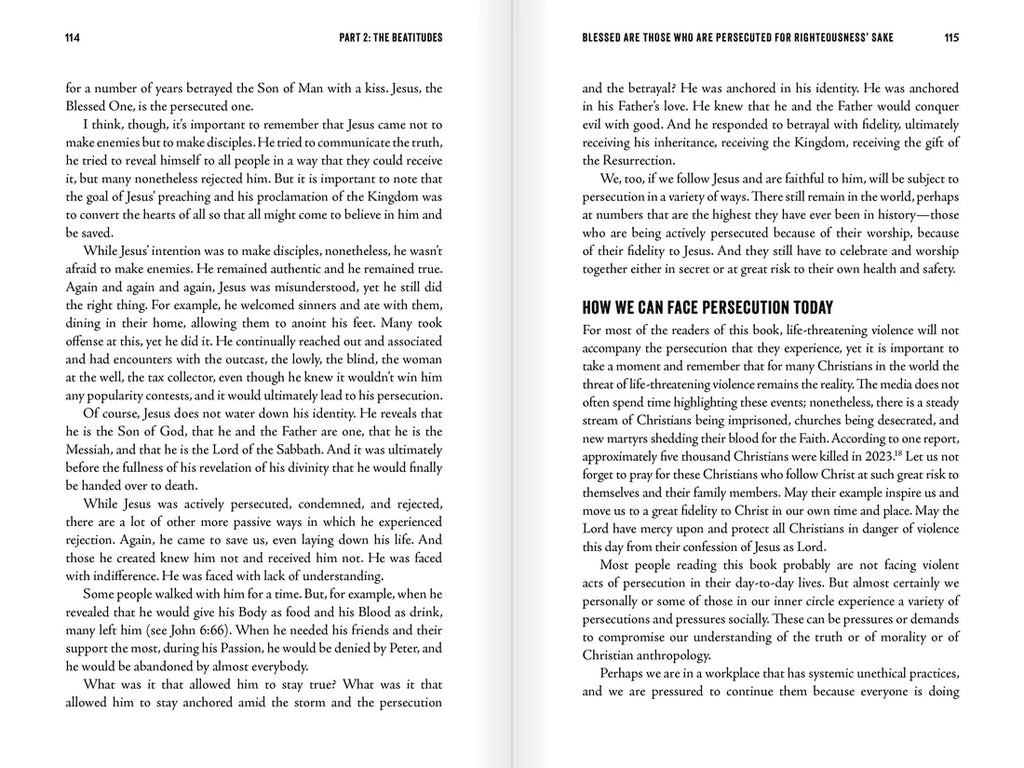 114 PART 2: THE BEATITUDES

for a number of years betrayed the Son of Man with a kiss. Jesus, the Blessed One, is the persecuted one.

I think, though, it's important to remember that Jesus came not to make enemies but to make disciples. He tried to communicate the truth, he tried to reveal himself to all people in a way that they could receive it, but many nonetheless rejected him. But it is important to note that the goal of Jesus' preaching and his proclamation of the Kingdom was to convert the hearts of all so that all might come to believe in him and be saved.

While Jesus' intention was to make disciples, nonetheless, he wasn't afraid to make enemies. He remained authentic and he remained true. Again and again and again, Jesus was misunderstood, yet he still did the right thing. For example, he welcomed sinners and ate with them, dining in their home, allowing them to anoint his feet. Many took offense at this, yet he did it. He continually reached out and associated and had encounters with the outcast, the lowly, the blind, the woman at the well, the tax collector, even though he knew it wouldn't win him any popularity contests, and it would ultimately lead to his persecution.

Of course, Jesus does not water down his identity. He reveals that he is the Son of God, that he and the Father are one, that he is the Messiah, and that he is the Lord of the Sabbath. And it was ultimately before the fullness of his revelation of his divinity that he would finally be handed over to death.

While Jesus was actively persecuted, condemned, and rejected, there are a lot of other more passive ways in which he experienced rejection. Again, he came to save us, even laying down his life. And those he created knew him not and received him not. He was faced with indifference. He was faced with lack of understanding.

Some people walked with him for a time. But, for example, when he revealed that he would give his Body as food and his Blood as drink, many left him (see John 6:66). When he needed his friends and their support the most, during his Passion, he would be denied by Peter, and he would be abandoned by almost everybody.

What was it that allowed him to stay true? What was it that allowed him to stay anchored amid the storm and the persecution

BLESSED ARE THOSE WHO ARE PERSECUTED FOR RIGHTEOUSNESS' SAKE 115

and the betrayal? He was anchored in his identity. He was anchored in his Father's love. He knew that he and the Father would conquer evil with good. And he responded to betrayal with fidelity, ultimately receiving his inheritance, receiving the Kingdom, receiving the gift of the Resurrection.

We, too, if we follow Jesus and are faithful to him, will be subject to persecution in a variety of ways. There still remain in the world, perhaps at numbers that are the highest they have ever been in history—those who are being actively persecuted because of their worship, because of their fidelity to Jesus. And they still have to celebrate and worship together either in secret or at great risk to their own health and safety.

HOW WE CAN FACE PERSECUTION TODAY

For most of the readers of this book, life-threatening violence will not accompany the persecution that they experience, yet it is important to take a moment and remember that for many Christians in the world the threat of life-threatening violence remains the reality. The media does not often spend time highlighting these events; nonetheless, there is a steady stream of Christians being imprisoned, churches being desecrated, and new martyrs shedding their blood for the Faith. According to one report, approximately five thousand Christians were killed in 2023.$^{18}$ Let us not forget to pray for these Christians who follow Christ at such great risk to themselves and their family members. May their example inspire us and move us to a great fidelity to Christ in our own time and place. May the Lord have mercy upon and protect all Christians in danger of violence this day from their confession of Jesus as Lord.

Most people reading this book probably are not facing violent acts of persecution in their day-to-day lives. But almost certainly we personally or some of those in our inner circle experience a variety of persecutions and pressures socially. These can be pressures or demands to compromise our understanding of the truth or of morality or of Christian anthropology.

Perhaps we are in a workplace that has systemic unethical practices, and we are pressured to continue them because everyone is doing